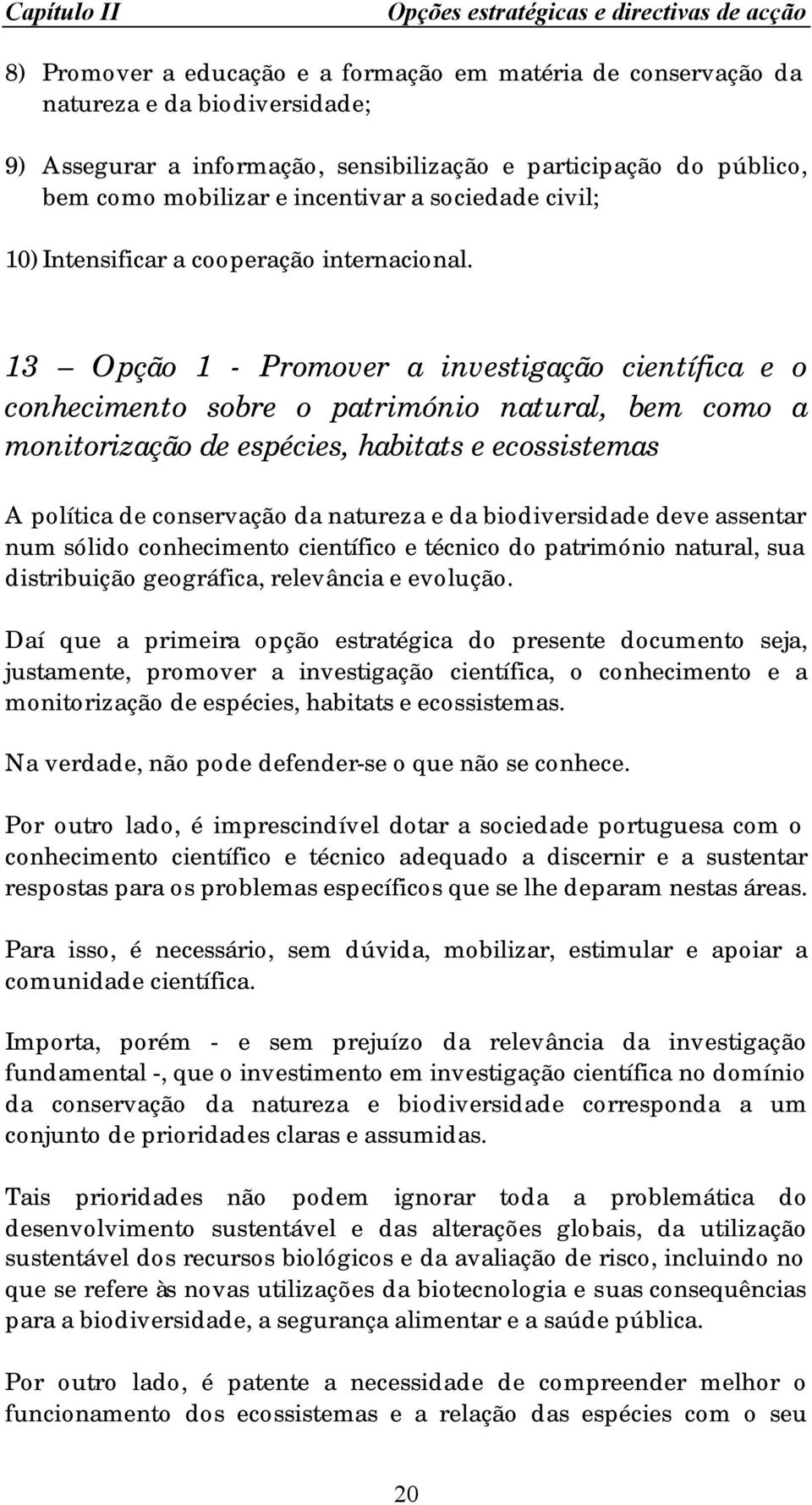 Capítulo II Opções estratégicas e directivas de acção

8) Promover a educação e a formação em matéria de conservação da natureza e da biodiversidade;

9) Assegurar a informação, sensibilização e participação do público, bem como mobilizar e incentivar a sociedade civil;

10) Intensificar a cooperação internacional.

13 — Opção 1 - Promover a investigação científica e o conhecimento sobre o património natural, bem como a monitorização de espécies, habitats e ecossistemas

A política de conservação da natureza e da biodiversidade deve assentar num sólido conhecimento científico e técnico do património natural, sua distribuição geográfica, relevância e evolução.

Daí que a primeira opção estratégica do presente documento seja, justamente, promover a investigação científica, o conhecimento e a monitorização de espécies, habitats e ecossistemas.

Na verdade, não pode defender-se o que não se conhece.

Por outro lado, é imprescindível dotar a sociedade portuguesa com o conhecimento científico e técnico adequado a discernir e a sustentar respostas para os problemas específicos que se lhe deparam nestas áreas.

Para isso, é necessário, sem dúvida, mobilizar, estimular e apoiar a comunidade científica.

Importa, porém - e sem prejuízo da relevância da investigação fundamental -, que o investimento em investigação científica no domínio da conservação da natureza e biodiversidade corresponda a um conjunto de prioridades claras e assumidas.

Tais prioridades não podem ignorar toda a problemática do desenvolvimento sustentável e das alterações globais, da utilização sustentável dos recursos biológicos e da avaliação de risco, incluindo no que se refere às novas utilizações da biotecnologia e suas consequências para a biodiversidade, a segurança alimentar e a saúde pública.

Por outro lado, é patente a necessidade de compreender melhor o funcionamento dos ecossistemas e a relação das espécies com o seu

20